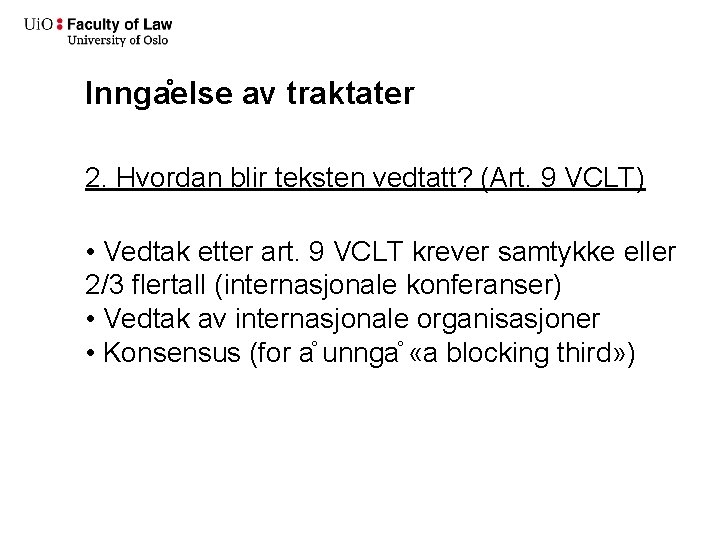 UiO : Faculty of Law
University of Oslo

Inngåelse av traktater

2. Hvordan blir teksten vedtatt? (Art. 9 VCLT)

• Vedtak etter art. 9 VCLT krever samtykke eller 2/3 flertall (internasjonale konferanser)
• Vedtak av internasjonale organisasjoner
• Konsensus (for å unngå «a blocking third»)